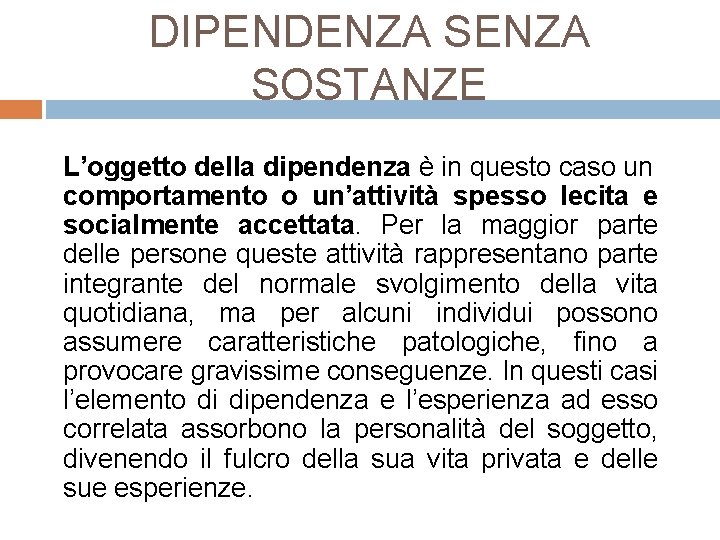 DIPENDENZA SENZA SOSTANZE

L’oggetto della dipendenza è in questo caso un comportamento o un’attività spesso lecita e socialmente accettata. Per la maggior parte delle persone queste attività rappresentano parte integrante del normale svolgimento della vita quotidiana, ma per alcuni individui possono assumere caratteristiche patologiche, fino a provocare gravissime conseguenze. In questi casi l’elemento di dipendenza e l’esperienza ad esso correlata assorbono la personalità del soggetto, divenendo il fulcro della sua vita privata e delle sue esperienze.